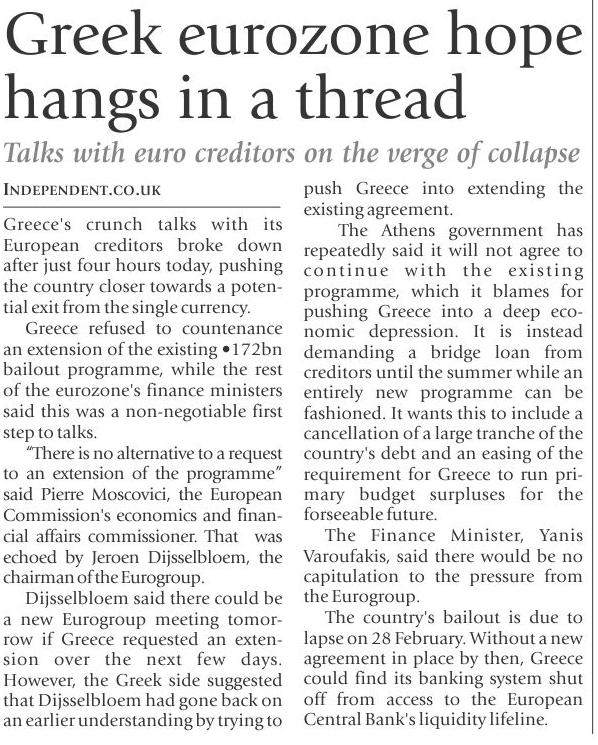 Greek eurozone hope hangs in a thread

Talks with euro creditors on the verge of collapse

INDEPENDENT.CO.UK

Greece's crunch talks with its European creditors broke down after just four hours today, pushing the country closer towards a potential exit from the single currency.

Greece refused to countenance an extension of the existing •172bn bailout programme, while the rest of the eurozone's finance ministers said this was a non-negotiable first step to talks.

"There is no alternative to a request to an extension of the programme" said Pierre Moscovici, the European Commission's economics and financial affairs commissioner. That was echoed by Jeroen Dijsselbloem, the chairman of the Eurogroup.

Dijsselbloem said there could be a new Eurogroup meeting tomorrow if Greece requested an extension over the next few days. However, the Greek side suggested that Dijsselbloem had gone back on an earlier understanding by trying to push Greece into extending the existing agreement.

The Athens government has repeatedly said it will not agree to continue with the existing programme, which it blames for pushing Greece into a deep economic depression. It is instead demanding a bridge loan from creditors until the summer while an entirely new programme can be fashioned. It wants this to include a cancellation of a large tranche of the country's debt and an easing of the requirement for Greece to run primary budget surpluses for the forseeable future.

The Finance Minister, Yanis Varoufakis, said there would be no capitulation to the pressure from the Eurogroup.

The country's bailout is due to lapse on 28 February. Without a new agreement in place by then, Greece could find its banking system shut off from access to the European Central Bank's liquidity lifeline.